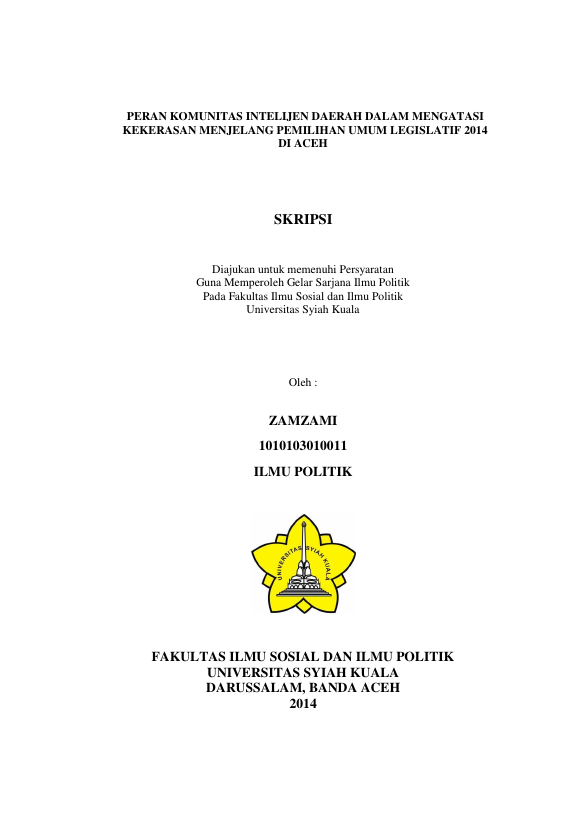 PERAN KOMUNITAS INTELIJEN DAERAH DALAM MENGATASI KEKERASAN MENJELANG PEMILIHAN UMUM LEGISLATIF 2014 DI ACEH

SKRIPSI

Diajukan untuk memenuhi Persyaratan
Guna Memperoleh Gelar Sarjana Ilmu Politik
Pada Fakultas Ilmu Sosial dan Ilmu Politik
Universitas Syiah Kuala

Oleh :

ZAMZAMI

1010103010011

ILMU POLITIK

UNIVERSITAS SYIAH KUALA

FAKULTAS ILMU SOSIAL DAN ILMU POLITIK
UNIVERSITAS SYIAH KUALA
DARUSSALAM, BANDA ACEH
2014